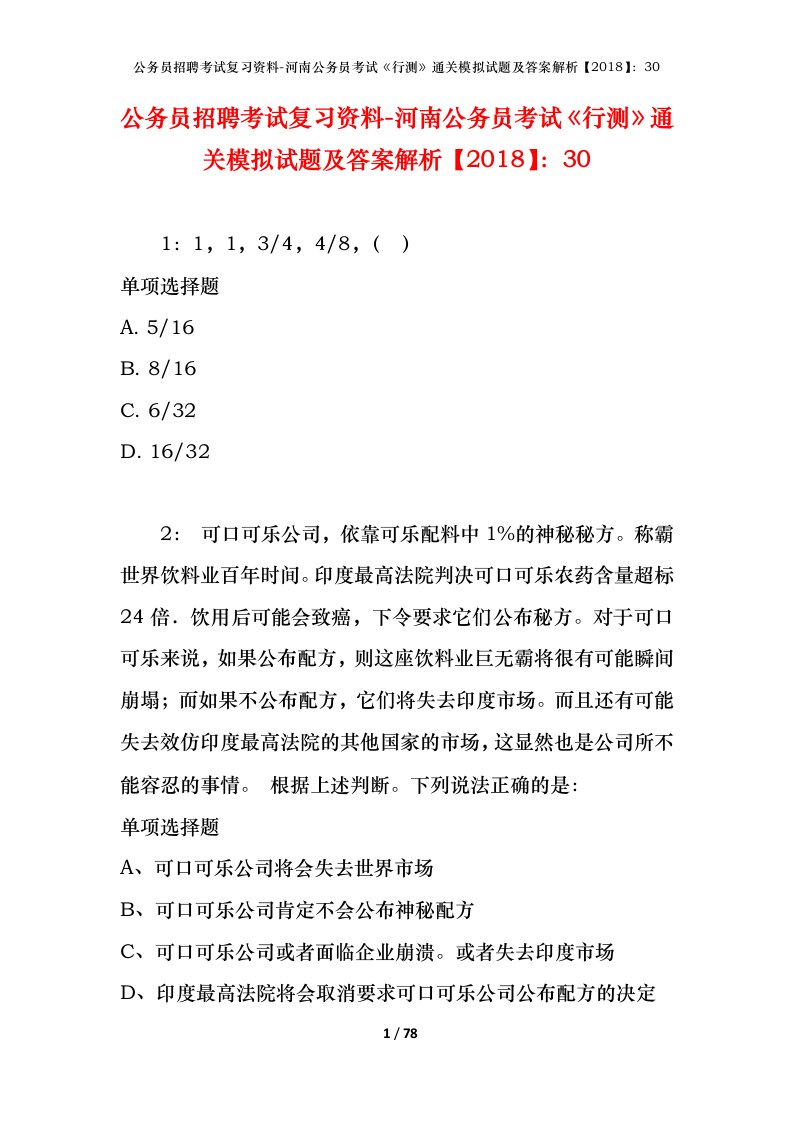 公务员招聘考试复习资料-河南公务员考试《行测》通关模拟试题及答案解析【2018】：30

公务员招聘考试复习资料-河南公务员考试《行测》通关模拟试题及答案解析【2018】：30

1：1，1，3/4，4/8，（ ）

单项选择题

A. 5/16

B. 8/16

C. 6/32

D. 16/32

2： 可口可乐公司，依靠可乐配料中 1%的神秘秘方。称霸世界饮料业百年时间。印度最高法院判决可口可乐农药含量超标 24 倍．饮用后可能会致癌，下令要求它们公布秘方。对于可口可乐来说，如果公布配方，则这座饮料业巨无霸将很有可能瞬间崩塌；而如果不公布配方，它们将失去印度市场。而且还有可能失去效仿印度最高法院的其他国家的市场，这显然也是公司所不能容忍的事情。 根据上述判断。下列说法正确的是：

单项选择题

A、可口可乐公司将会失去世界市场

B、可口可乐公司肯定不会公布神秘配方

C、可口可乐公司或者面临企业崩溃。或者失去印度市场

D、印度最高法院将会取消要求可口可乐公司公布配方的决定

1 / 78